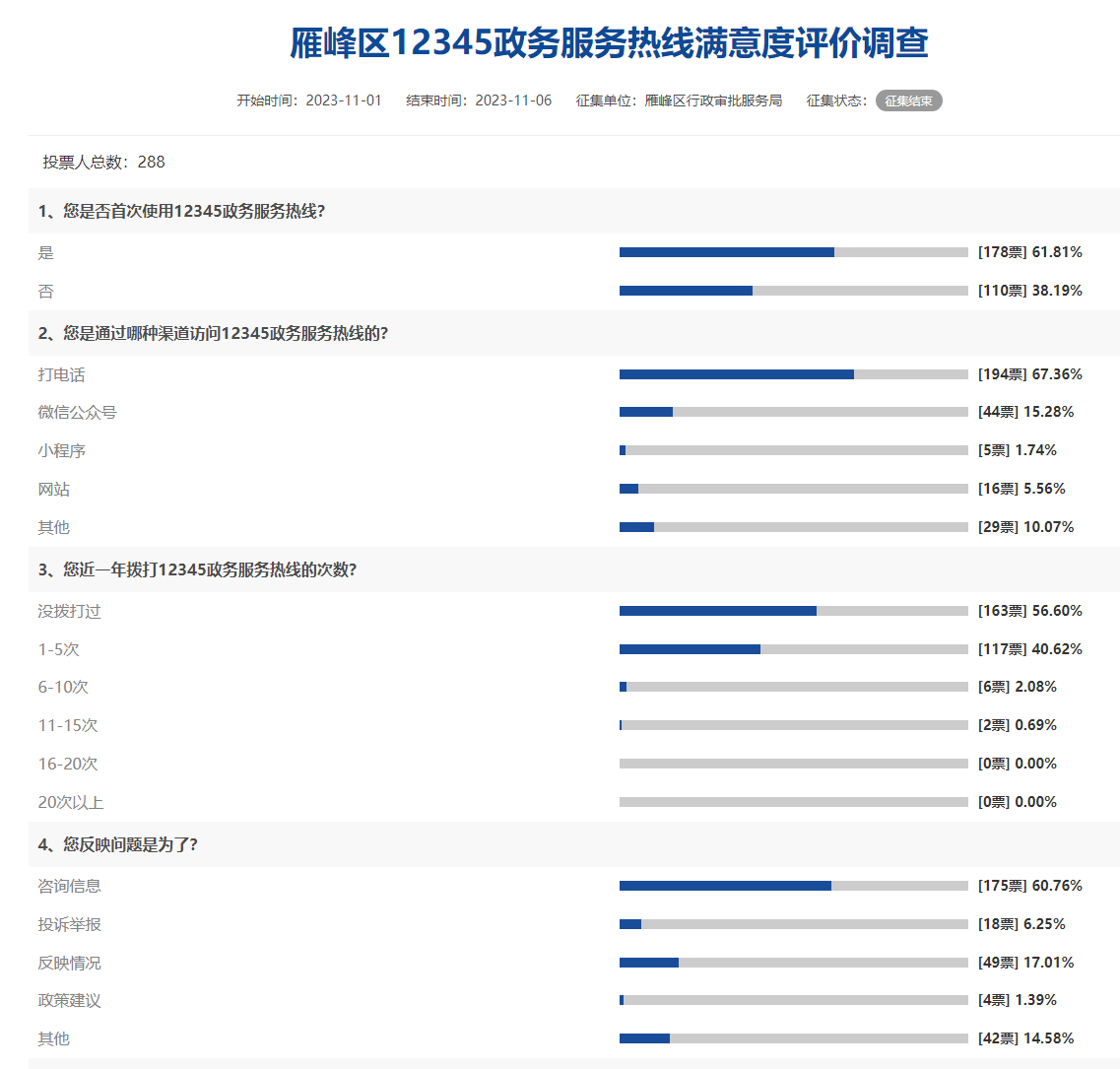 雁峰区12345政务服务热线满意度评价调查

开始时间：2023-11-01　结束时间：2023-11-06　征集单位：雁峰区行政审批服务局　征集状态：征集结束

投票人总数：288

1、您是否首次使用12345政务服务热线?

是 [178票] 61.81%

否 [110票] 38.19%

2、您是通过哪种渠道访问12345政务服务热线的?

打电话 [194票] 67.36%

微信公众号 [44票] 15.28%

小程序 [5票] 1.74%

网站 [16票] 5.56%

其他 [29票] 10.07%

3、您近一年拨打12345政务服务热线的次数?

没拨打过 [163票] 56.60%

1-5次 [117票] 40.62%

6-10次 [6票] 2.08%

11-15次 [2票] 0.69%

16-20次 [0票] 0.00%

20次以上 [0票] 0.00%

4、您反映问题是为了?

咨询信息 [175票] 60.76%

投诉举报 [18票] 6.25%

反映情况 [49票] 17.01%

政策建议 [4票] 1.39%

其他 [42票] 14.58%